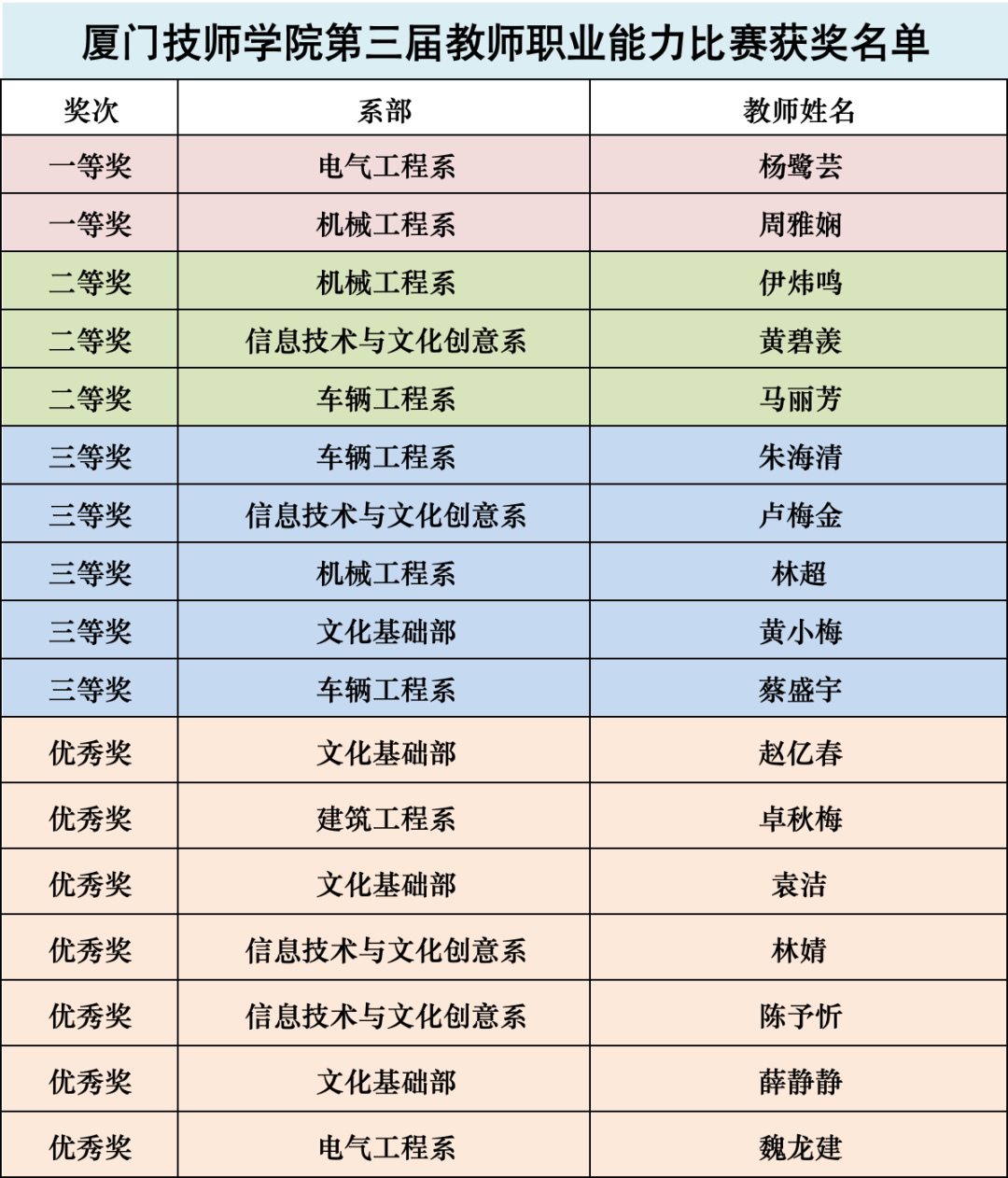 厦门技师学院第三届教师职业能力比赛获奖名单

| 奖次 | 系部 | 教师姓名 |
|---|---|---|
| 一等奖 | 电气工程系 | 杨鹭芸 |
| 一等奖 | 机械工程系 | 周雅娴 |
| 二等奖 | 机械工程系 | 伊炜鸣 |
| 二等奖 | 信息技术与文化创意系 | 黄碧羡 |
| 二等奖 | 车辆工程系 | 马丽芳 |
| 三等奖 | 车辆工程系 | 朱海清 |
| 三等奖 | 信息技术与文化创意系 | 卢梅金 |
| 三等奖 | 机械工程系 | 林超 |
| 三等奖 | 文化基础部 | 黄小梅 |
| 三等奖 | 车辆工程系 | 蔡盛宇 |
| 优秀奖 | 文化基础部 | 赵亿春 |
| 优秀奖 | 建筑工程系 | 卓秋梅 |
| 优秀奖 | 文化基础部 | 袁洁 |
| 优秀奖 | 信息技术与文化创意系 | 林婧 |
| 优秀奖 | 信息技术与文化创意系 | 陈予忻 |
| 优秀奖 | 文化基础部 | 薛静静 |
| 优秀奖 | 电气工程系 | 魏龙建 |